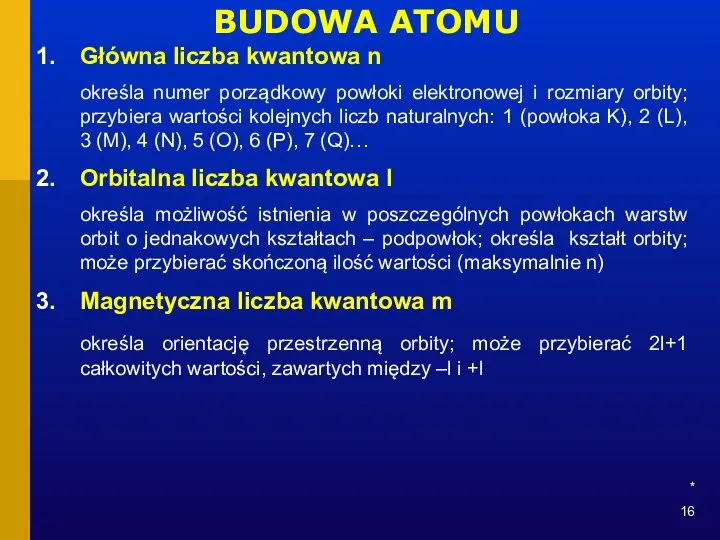 BUDOWA ATOMU

1. Główna liczba kwantowa n

określa numer porządkowy powłoki elektronowej i rozmiary orbity; przybiera wartości kolejnych liczb naturalnych: 1 (powłoka K), 2 (L), 3 (M), 4 (N), 5 (O), 6 (P), 7 (Q)…

2. Orbitalna liczba kwantowa l

określa możliwość istnienia w poszczególnych powłokach warstw orbit o jednakowych kształtach – podpowłok; określa kształt orbity; może przybierać skończoną ilość wartości (maksymalnie n)

3. Magnetyczna liczba kwantowa m

określa orientację przestrzenną orbity; może przybierać 2l+1 całkowitych wartości, zawartych między –l i +l

*
16